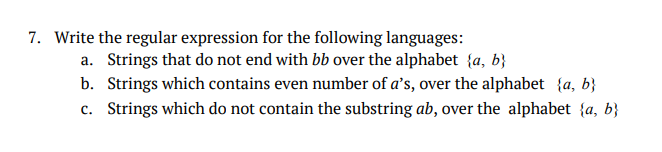 7. Write the regular expression for the following languages:

a. Strings that do not end with $bb$ over the alphabet $\{a, b\}$

b. Strings which contains even number of $a$'s, over the alphabet $\{a, b\}$

c. Strings which do not contain the substring $ab$, over the alphabet $\{a, b\}$